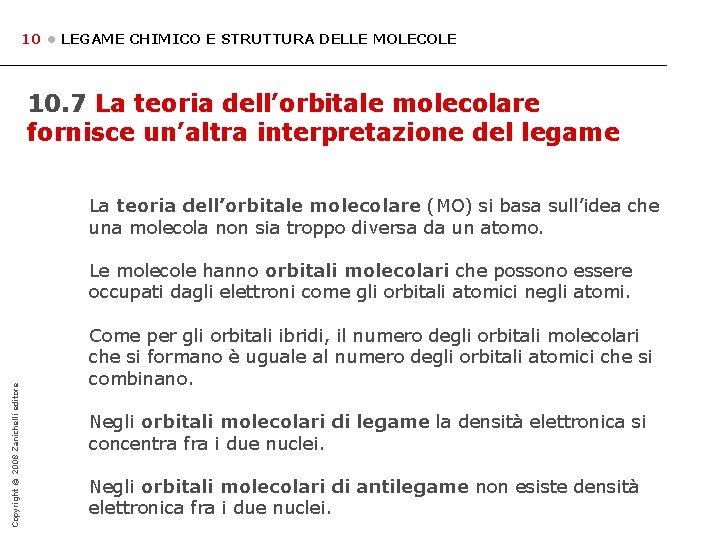 10 • LEGAME CHIMICO E STRUTTURA DELLE MOLECOLE

10.7 La teoria dell'orbitale molecolare fornisce un'altra interpretazione del legame

La teoria dell'orbitale molecolare (MO) si basa sull'idea che una molecola non sia troppo diversa da un atomo.

Le molecole hanno orbitali molecolari che possono essere occupati dagli elettroni come gli orbitali atomici negli atomi.

Come per gli orbitali ibridi, il numero degli orbitali molecolari che si formano è uguale al numero degli orbitali atomici che si combinano.

Negli orbitali molecolari di legame la densità elettronica si concentra fra i due nuclei.

Negli orbitali molecolari di antilegame non esiste densità elettronica fra i due nuclei.

Copyright © 2008 Zanichelli editore